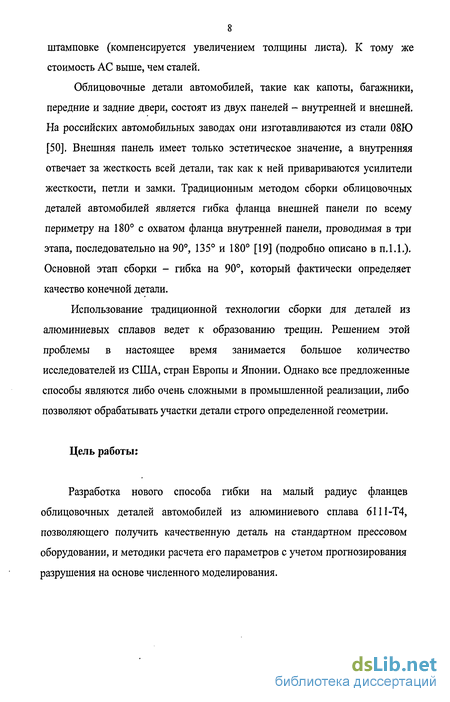 8

штамповке (компенсируется увеличением толщины листа). К тому же стоимость АС выше, чем сталей.

Облицовочные детали автомобилей, такие как капоты, багажники, передние и задние двери, состоят из двух панелей – внутренней и внешней. На российских автомобильных заводах они изготавливаются из стали 08Ю [50]. Внешняя панель имеет только эстетическое значение, а внутренняя отвечает за жесткость всей детали, так как к ней привариваются усилители жесткости, петли и замки. Традиционным методом сборки облицовочных деталей автомобилей является гибка фланца внешней панели по всему периметру на 180° с охватом фланца внутренней панели, проводимая в три этапа, последовательно на 90°, 135° и 180° [19] (подробно описано в п.1.1.). Основной этап сборки – гибка на 90°, который фактически определяет качество конечной детали.

Использование традиционной технологии сборки для деталей из алюминиевых сплавов ведет к образованию трещин. Решением этой проблемы в настоящее время занимается большое количество исследователей из США, стран Европы и Японии. Однако все предложенные способы являются либо очень сложными в промышленной реализации, либо позволяют обрабатывать участки детали строго определенной геометрии.

Цель работы:

Разработка нового способа гибки на малый радиус фланцев облицовочных деталей автомобилей из алюминиевого сплава 6111-Т4, позволяющего получить качественную деталь на стандартном прессовом оборудовании, и методики расчета его параметров с учетом прогнозирования разрушения на основе численного моделирования.

dsLib.net
библиотека диссертаций